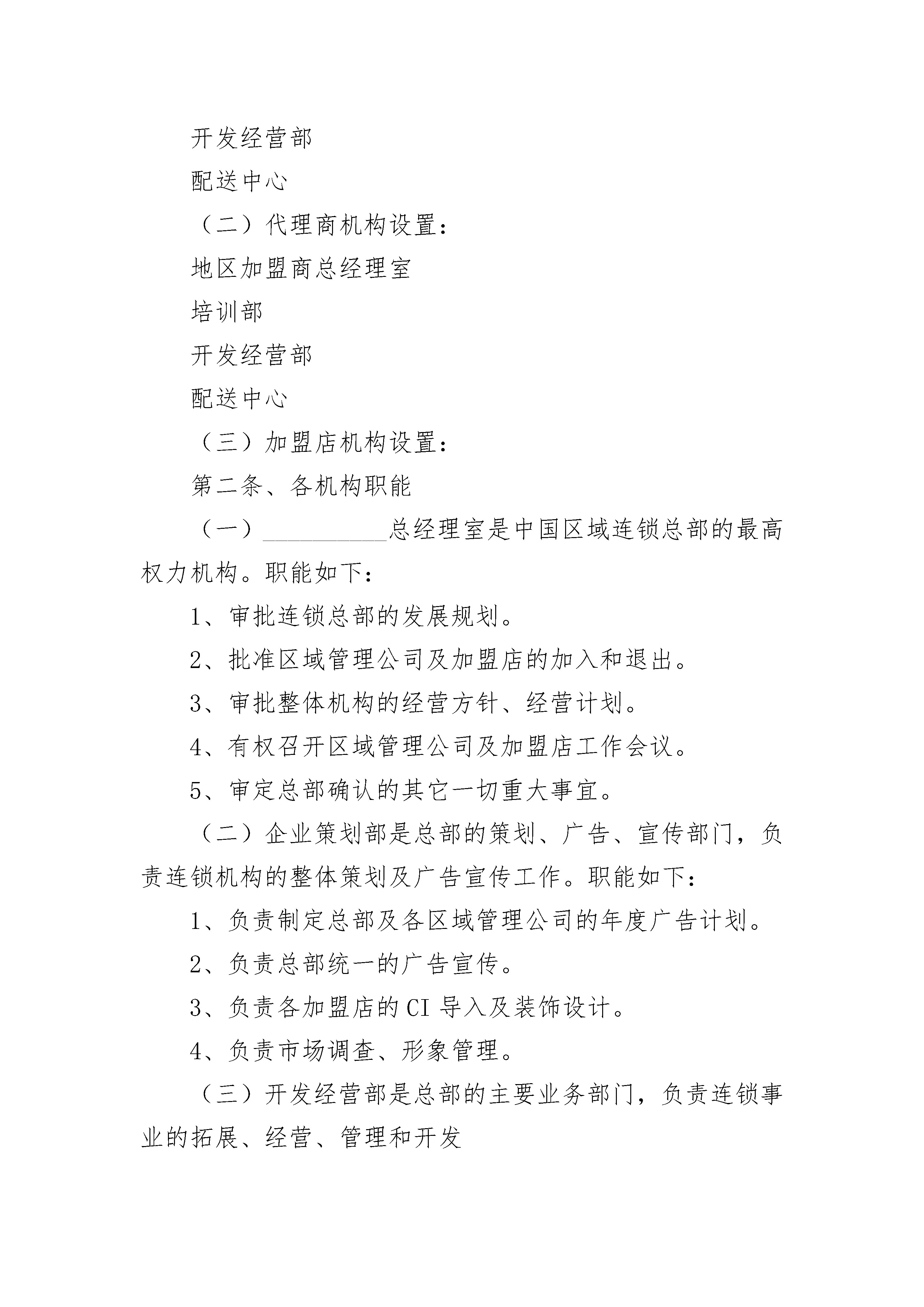 开发经营部

配送中心

（二）代理商机构设置：

地区加盟商总经理室

培训部

开发经营部

配送中心

（三）加盟店机构设置：

第二条、各机构职能

（一）__________总经理室是中国区域连锁总部的最高权力机构。职能如下：

1、审批连锁总部的发展规划。

2、批准区域管理公司及加盟店的加入和退出。

3、审批整体机构的经营方针、经营计划。

4、有权召开区域管理公司及加盟店工作会议。

5、审定总部确认的其它一切重大事宜。

（二）企业策划部是总部的策划、广告、宣传部门，负责连锁机构的整体策划及广告宣传工作。职能如下：

1、负责制定总部及各区域管理公司的年度广告计划。

2、负责总部统一的广告宣传。

3、负责各加盟店的CI导入及装饰设计。

4、负责市场调查、形象管理。

（三）开发经营部是总部的主要业务部门，负责连锁事业的拓展、经营、管理和开发